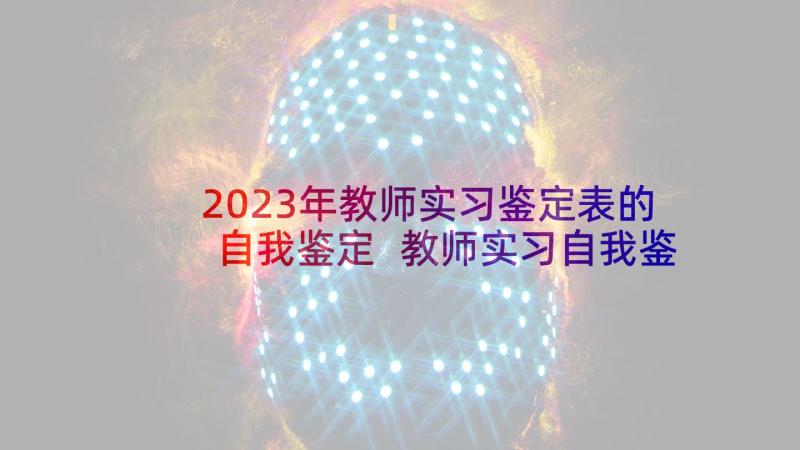 2023年教师实习鉴定表的自我鉴定 教师实习自我鉴